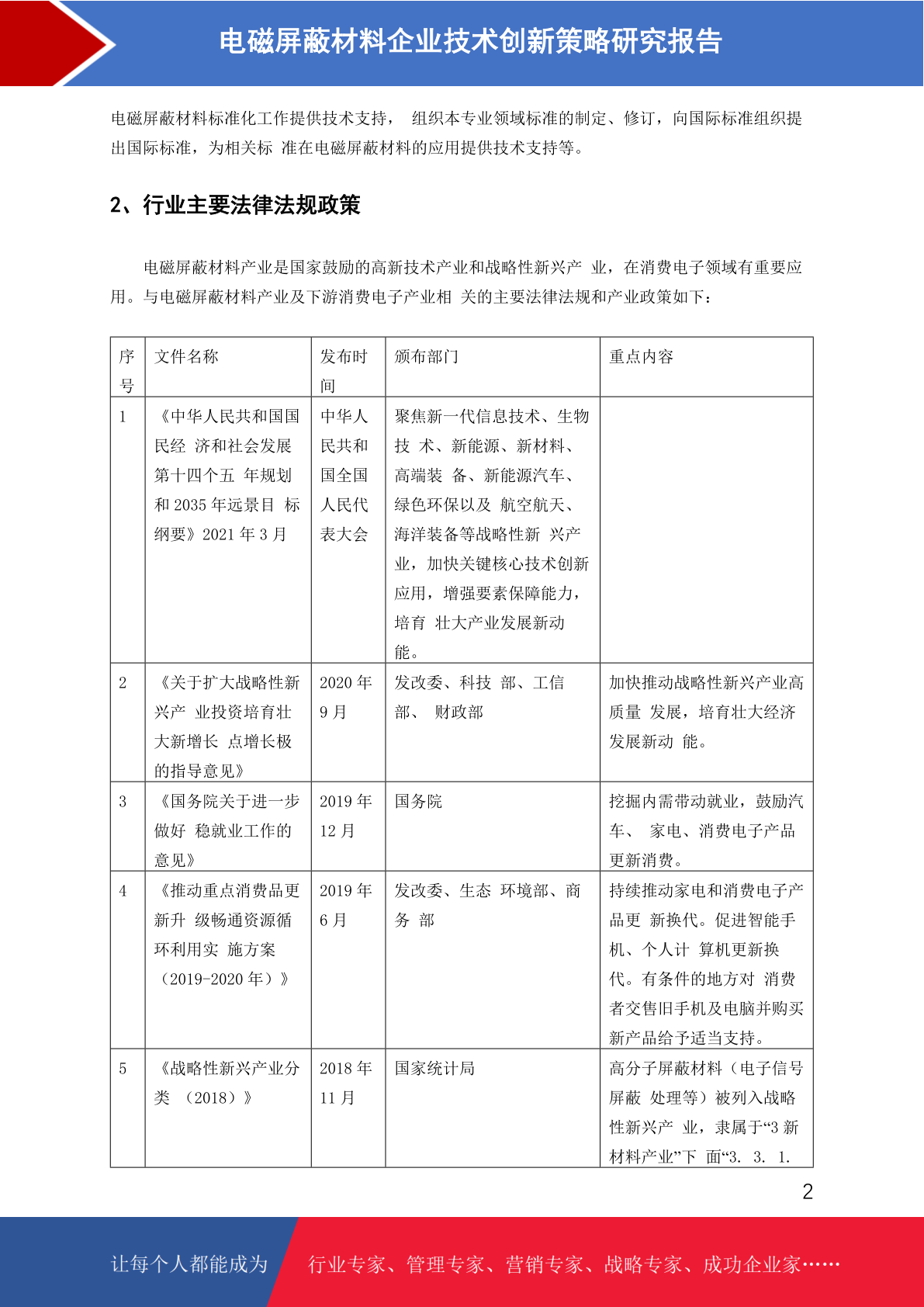 电磁屏蔽材料企业技术创新策略研究报告

电磁屏蔽材料标准化工作提供技术支持， 组织本专业领域标准的制定、修订，向国际标准组织提出国际标准，为相关标 准在电磁屏蔽材料的应用提供技术支持等。

2、行业主要法律法规政策

电磁屏蔽材料产业是国家鼓励的高新技术产业和战略性新兴产 业，在消费电子领域有重要应用。与电磁屏蔽材料产业及下游消费电子产业相 关的主要法律法规和产业政策如下：

| 序号 | 文件名称 | 发布时间 | 颁布部门 | 重点内容 |
|---|---|---|---|---|
| 1 | 《中华人民共和国国民经 济和社会发展第十四个五 年规划和 2035 年远景目 标纲要》2021 年 3 月 | 中华人民共和国全国人民代表大会 | 聚焦新一代信息技术、生物技 术、新能源、新材料、高端装 备、新能源汽车、绿色环保以及 航空航天、海洋装备等战略性新 兴产业，加快关键核心技术创新应用，增强要素保障能力，培育 壮大产业发展新动能。 | |
| 2 | 《关于扩大战略性新兴产 业投资培育壮大新增长 点增长极的指导意见》 | 2020 年 9 月 | 发改委、科技 部、工信部、 财政部 | 加快推动战略性新兴产业高质量 发展，培育壮大经济发展新动 能。 |
| 3 | 《国务院关于进一步做好 稳就业工作的意见》 | 2019 年 12 月 | 国务院 | 挖掘内需带动就业，鼓励汽车、 家电、消费电子产品更新消费。 |
| 4 | 《推动重点消费品更新升 级畅通资源循环利用实 施方案（2019-2020 年）》 | 2019 年 6 月 | 发改委、生态 环境部、商务 部 | 持续推动家电和消费电子产品更 新换代。促进智能手机、个人计 算机更新换代。有条件的地方对 消费者交售旧手机及电脑并购买新产品给予适当支持。 |
| 5 | 《战略性新兴产业分类 （2018）》 | 2018 年 11 月 | 国家统计局 | 高分子屏蔽材料（电子信号屏蔽 处理等）被列入战略性新兴产 业，隶属于“3 新材料产业”下 面“3. 3. 1. |

2

让每个人都能成为 行业专家、管理专家、营销专家、战略专家、成功企业家……